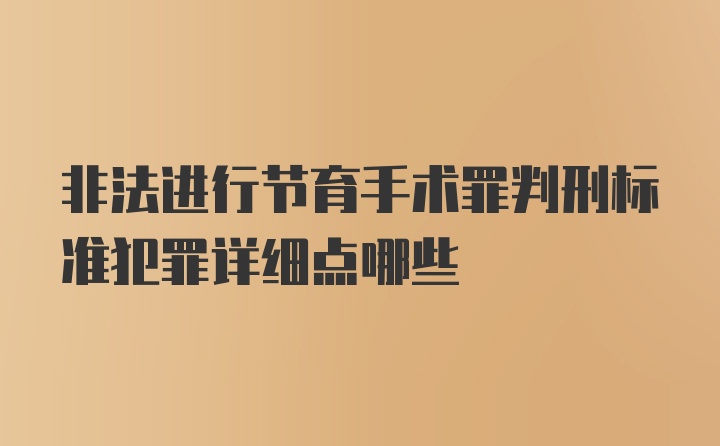 非法进行节育手术罪判刑标准犯罪详细点哪些